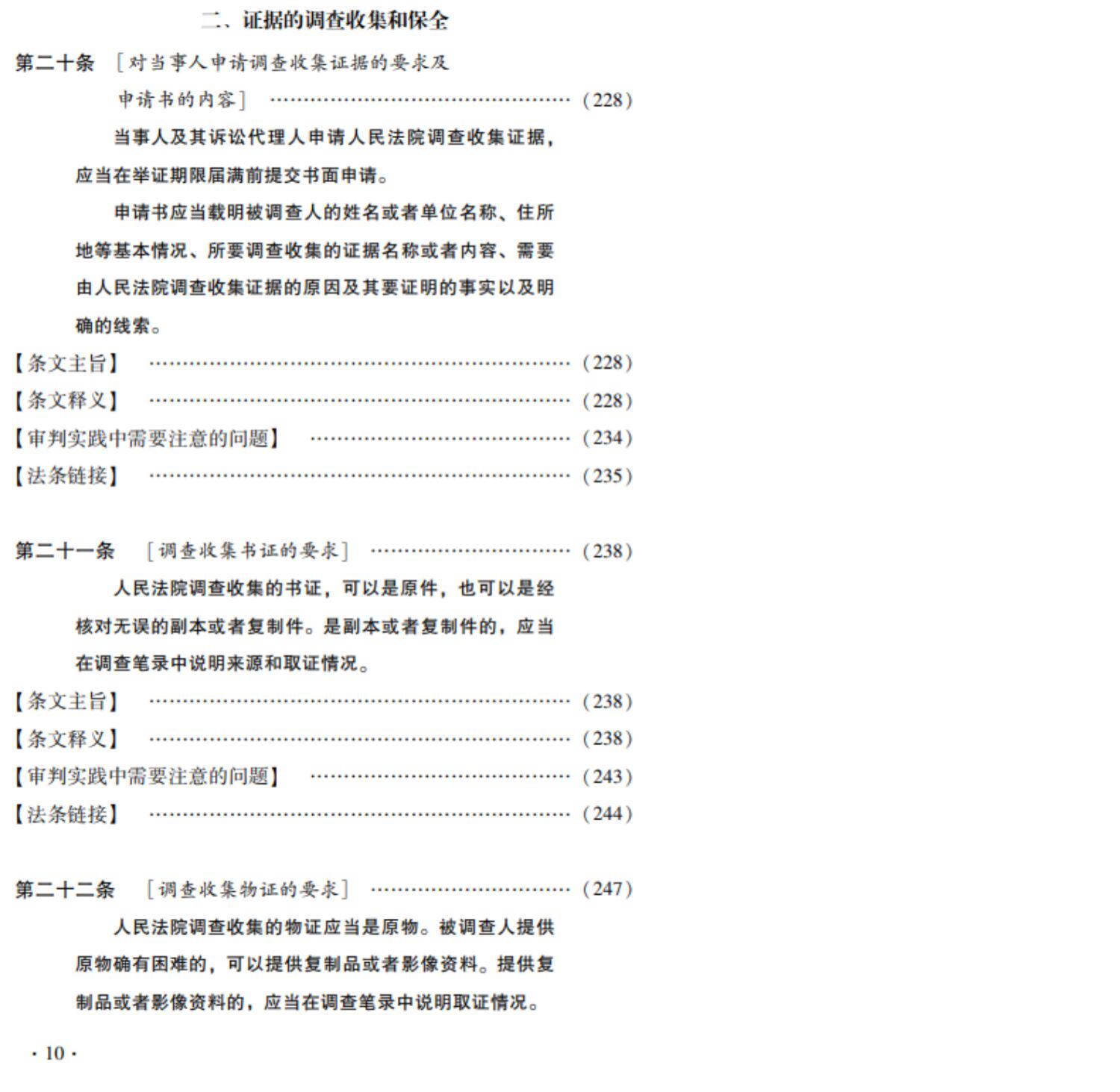 二、证据的调查收集和保全

第二十条 ［对当事人申请调查收集证据的要求及申请书的内容］ （228）

当事人及其诉讼代理人申请人民法院调查收集证据，应当在举证期限届满前提交书面申请。

申请书应当载明被调查人的姓名或者单位名称、住所地等基本情况、所要调查收集的证据名称或者内容、需要由人民法院调查收集证据的原因及其要证明的事实以及明确的线索。

【条文主旨】 （228）

【条文释义】 （228）

【审判实践中需要注意的问题】 （234）

【法条链接】 （235）

第二十一条 ［调查收集书证的要求］ （238）

人民法院调查收集的书证，可以是原件，也可以是经核对无误的副本或者复制件。是副本或者复制件的，应当在调查笔录中说明来源和取证情况。

【条文主旨】 （238）

【条文释义】 （238）

【审判实践中需要注意的问题】 （243）

【法条链接】 （244）

第二十二条 ［调查收集物证的要求］ （247）

人民法院调查收集的物证应当是原物。被调查人提供原物确有困难的，可以提供复制品或者影像资料。提供复制品或者影像资料的，应当在调查笔录中说明取证情况。

· 10 ·